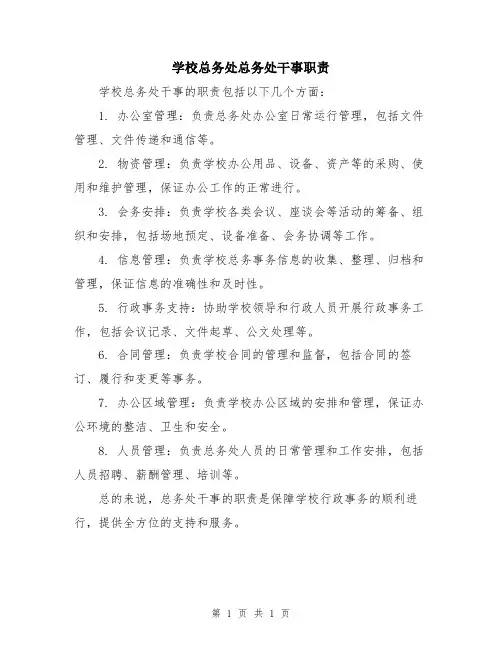 学校总务处总务处干事职责

学校总务处干事的职责包括以下几个方面：

1. 办公室管理：负责总务处办公室日常运行管理，包括文件管理、文件传递和通信等。

2. 物资管理：负责学校办公用品、设备、资产等的采购、使用和维护管理，保证办公工作的正常进行。

3. 会务安排：负责学校各类会议、座谈会等活动的筹备、组织和安排，包括场地预定、设备准备、会务协调等工作。

4. 信息管理：负责学校总务事务信息的收集、整理、归档和管理，保证信息的准确性和及时性。

5. 行政事务支持：协助学校领导和行政人员开展行政事务工作，包括会议记录、文件起草、公文处理等。

6. 合同管理：负责学校合同的管理和监督，包括合同的签订、履行和变更等事务。

7. 办公区域管理：负责学校办公区域的安排和管理，保证办公环境的整洁、卫生和安全。

8. 人员管理：负责总务处人员的日常管理和工作安排，包括人员招聘、薪酬管理、培训等。

总的来说，总务处干事的职责是保障学校行政事务的顺利进行，提供全方位的支持和服务。

第 1 页 共 1 页